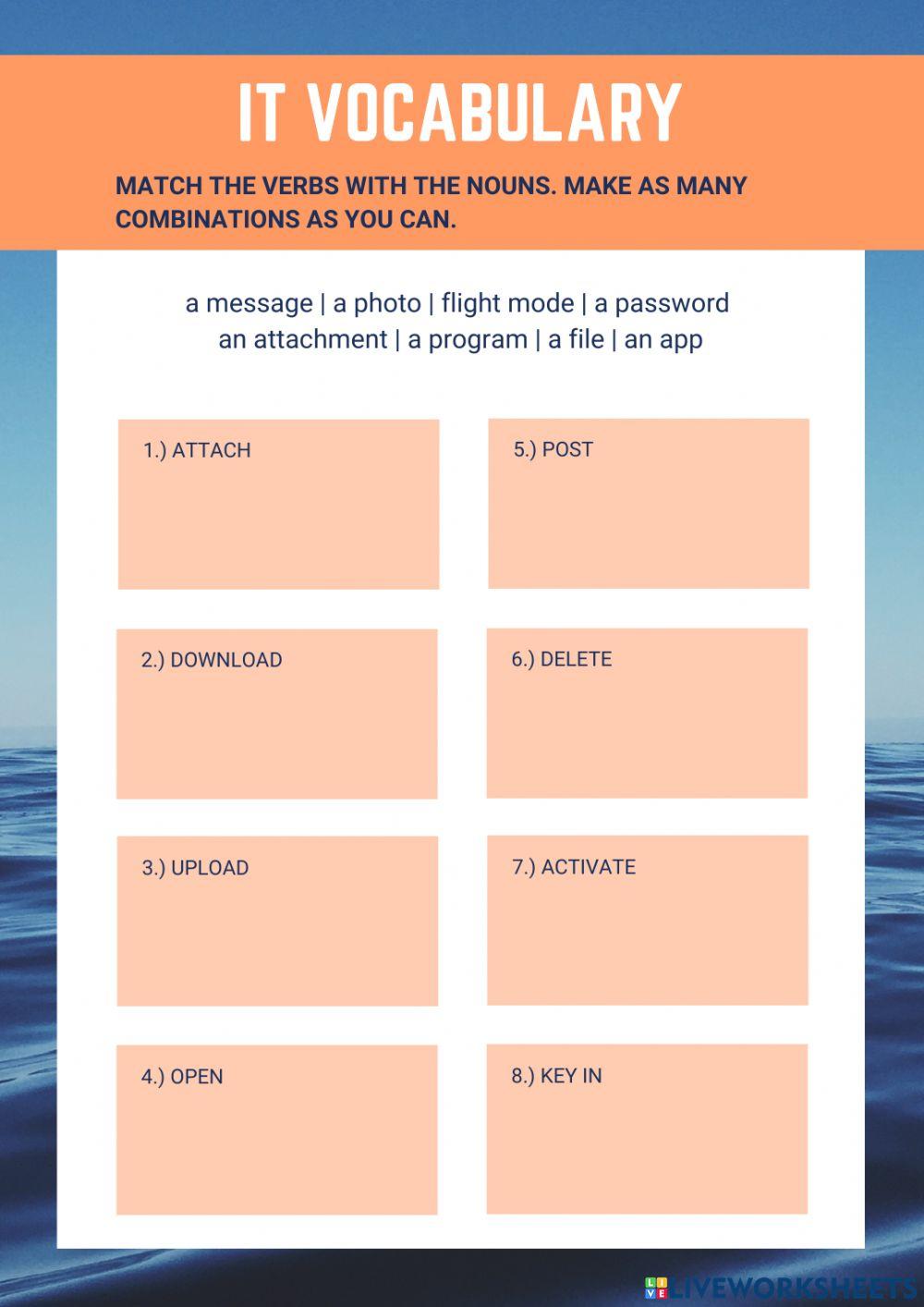 IT VOCABULARY

MATCH THE VERBS WITH THE NOUNS. MAKE AS MANY COMBINATIONS AS YOU CAN.

a message | a photo | flight mode | a password
an attachment | a program | a file | an app

1.) ATTACH

2.) DOWNLOAD

3.) UPLOAD

4.) OPEN

5.) POST

6.) DELETE

7.) ACTIVATE

8.) KEY IN

LIVEWORKSHEETS